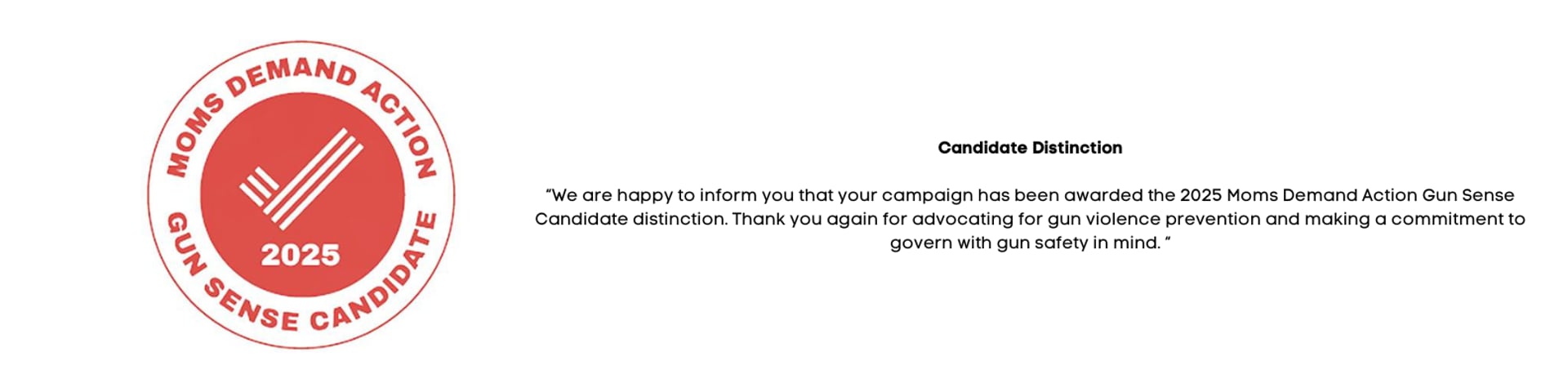 MOMS DEMAND ACTION
2025
GUN SENSE CANDIDATE

Candidate Distinction

“We are happy to inform you that your campaign has been awarded the 2025 Moms Demand Action Gun Sense Candidate distinction. Thank you again for advocating for gun violence prevention and making a commitment to govern with gun safety in mind. ”